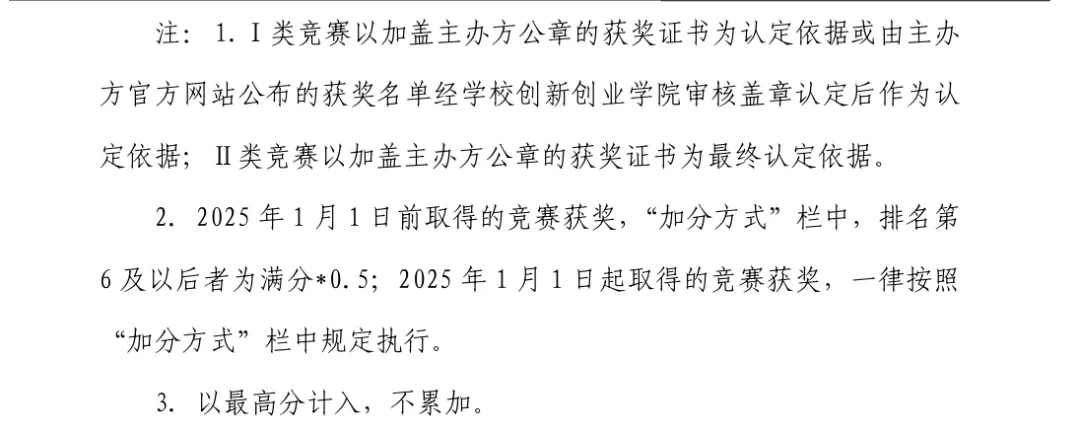 注：1.Ⅰ类竞赛以加盖主办方公章的获奖证书为认定依据或由主办方官方网站公布的获奖名单经学校创新创业学院审核盖章认定后作为认定依据；Ⅱ类竞赛以加盖主办方公章的获奖证书为最终认定依据。

2.2025年1月1日前取得的竞赛获奖，“加分方式”栏中，排名第6及以后者为满分*0.5；2025年1月1日起取得的竞赛获奖，一律按照“加分方式”栏中规定执行。

3.以最高分计入，不累加。